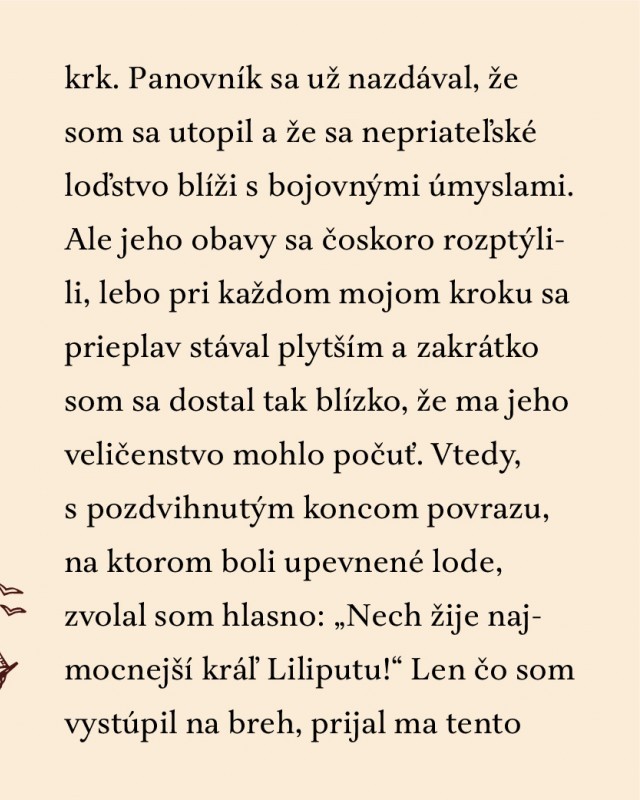 krk. Panovník sa už nazdával, že som sa utopil a že sa nepriateľské loďstvo blíži s bojovnými úmyslami. Ale jeho obavy sa čoskoro rozptýlili, lebo pri každom mojom kroku sa prieplav stával plytším a zakrátko som sa dostal tak blízko, že ma jeho veličenstvo mohlo počuť. Vtedy, s pozdvihnutým koncom povrazu, na ktorom boli upevnené lode, zvolal som hlasno: „Nech žije najmocnejší kráľ Liliputu!“ Len čo som vystúpil na breh, prijal ma tento